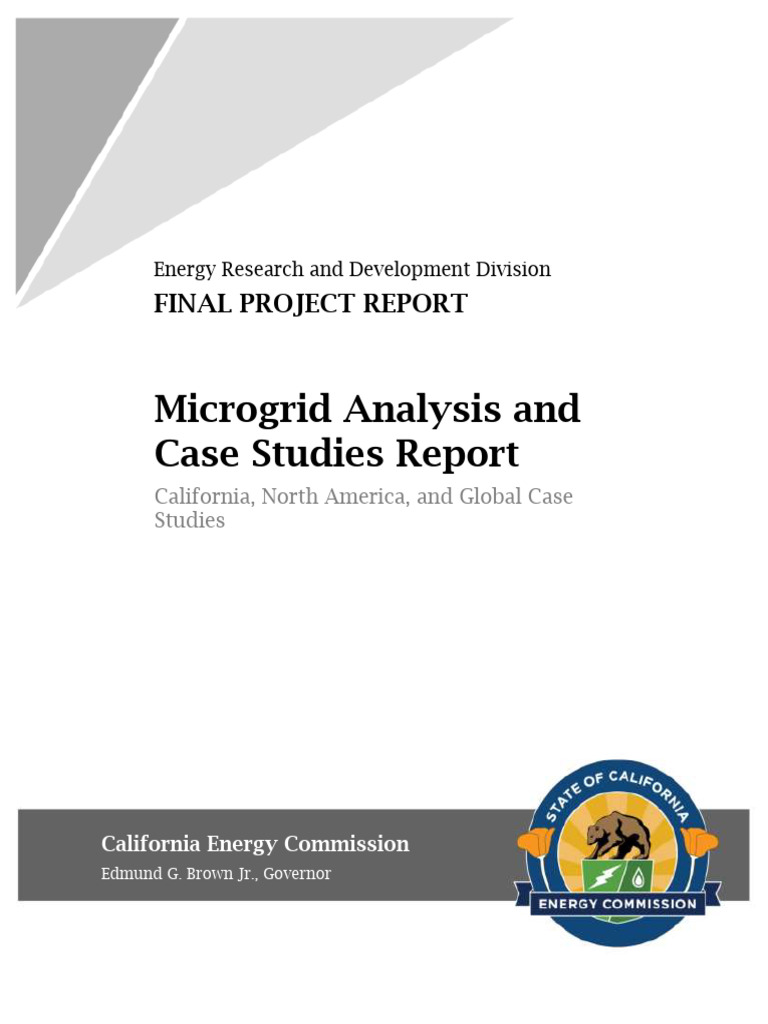 Energy Research and Development Division

FINAL PROJECT REPORT

Microgrid Analysis and Case Studies Report

California, North America, and Global Case Studies

California Energy Commission

Edmund G. Brown Jr., Governor

STATE OF CALIFORNIA

ENERGY COMMISSION